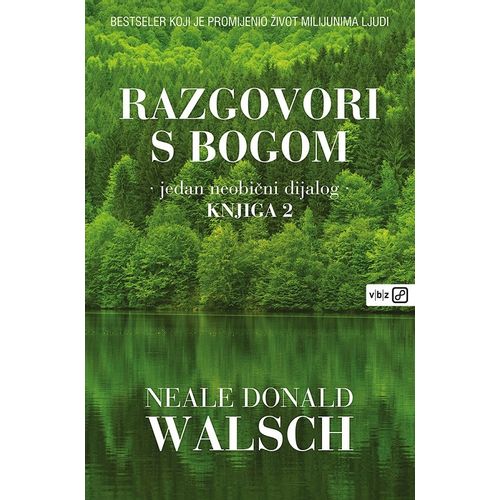 BESTSELER KOJI JE PROMIJENIO ŽIVOT MILIJUNIMA LJUDI

RAZGOVORI S BOGOM

· jedan neobični dijalog ·
KNJIGA 2

v|b|z

NEALE DONALD
WALSCH